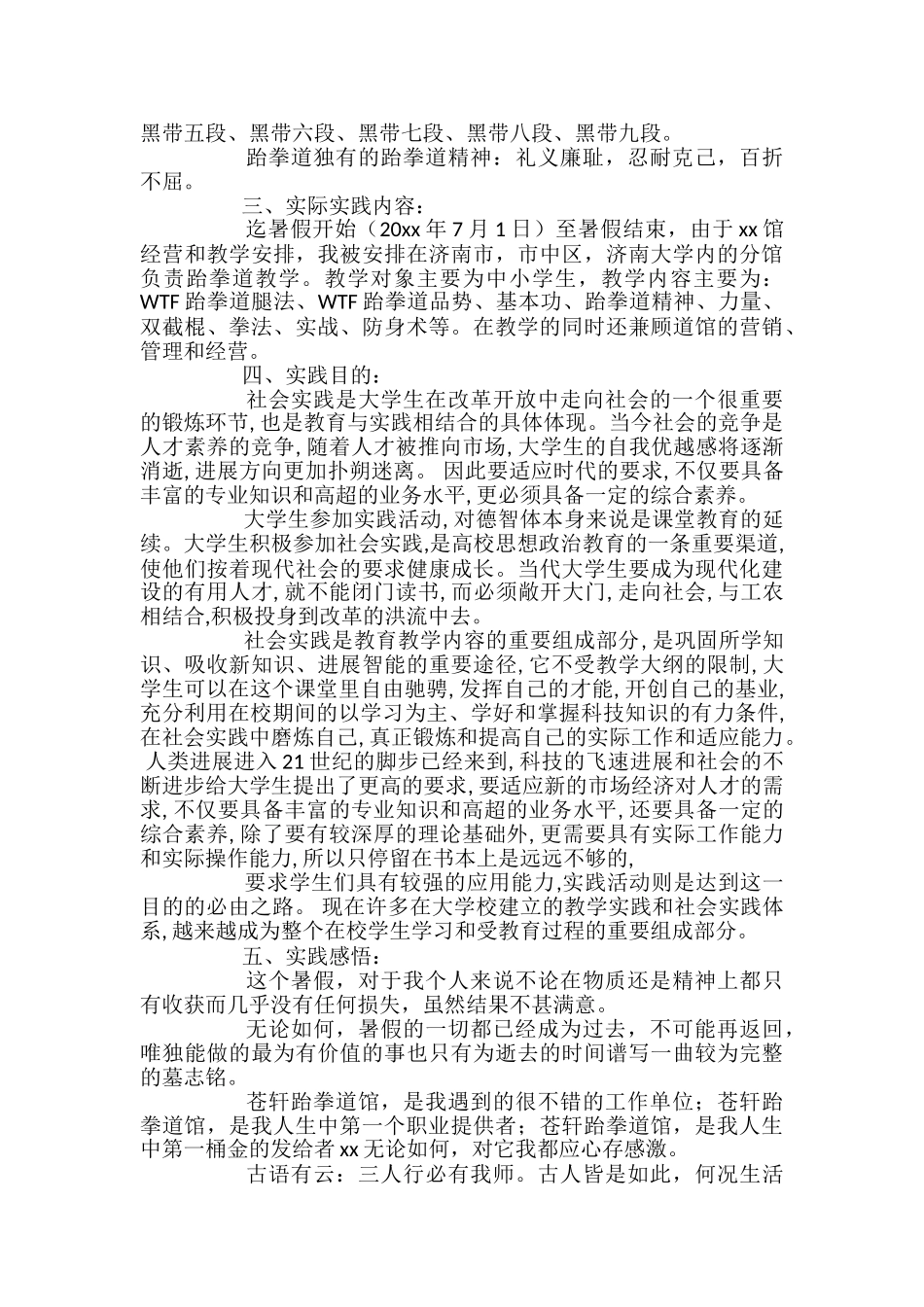 黑带五段、黑带六段、黑带七段、黑带八段、黑带九段。

跆拳道独有的跆拳道精神：礼义廉耻，忍耐克己，百折不屈。

三、实际实践内容：

迄暑假开始（20xx 年 7 月 1 日）至暑假结束，由于 xx 馆经营和教学安排，我被安排在济南市，市中区，济南大学内的分馆负责跆拳道教学。教学对象主要为中小学生，教学内容主要为：WTF 跆拳道腿法、WTF 跆拳道品势、基本功、跆拳道精神、力量、双截棍、拳法、实战、防身术等。在教学的同时还兼顾道馆的营销、管理和经营。

四、实践目的：

社会实践是大学生在改革开放中走向社会的一个很重要的锻炼环节,也是教育与实践相结合的具体体现。当今社会的竞争是人才素养的竞争,随着人才被推向市场,大学生的自我优越感将逐渐消逝,进展方向更加扑朔迷离。 因此要适应时代的要求,不仅要具备丰富的专业知识和高超的业务水平,更必须具备一定的综合素养。

大学生参加实践活动,对德智体本身来说是课堂教育的延续。大学生积极参加社会实践,是高校思想政治教育的一条重要渠道,使他们按着现代社会的要求健康成长。当代大学生要成为现代化建设的有用人才,就不能闭门读书,而必须敞开大门,走向社会,与工农相结合,积极投身到改革的洪流中去。

社会实践是教育教学内容的重要组成部分,是巩固所学知识、吸收新知识、进展智能的重要途径,它不受教学大纲的限制,大学生可以在这个课堂里自由驰骋,发挥自己的才能,开创自己的基业,充分利用在校期间的以学习为主、学好和掌握科技知识的有力条件,在社会实践中磨炼自己,真正锻炼和提高自己的实际工作和适应能力。 人类进展进入 21 世纪的脚步已经来到,科技的飞速进展和社会的不断进步给大学生提出了更高的要求,要适应新的市场经济对人才的需求,不仅要具备丰富的专业知识和高超的业务水平,还要具备一定的综合素养,除了要有较深厚的理论基础外,更需要具有实际工作能力和实际操作能力,所以只停留在书本上是远远不够的,

要求学生们具有较强的应用能力,实践活动则是达到这一目的的必由之路。 现在许多在大学校建立的教学实践和社会实践体系,越来越成为整个在校学生学习和受教育过程的重要组成部分。

五、实践感悟：

这个暑假，对于我个人来说不论在物质还是精神上都只有收获而几乎没有任何损失，虽然结果不甚满意。

无论如何，暑假的一切都已经成为过去，不可能再返回，唯独能做的最为有价值的事也只有为逝去的时间谱写一曲较为完整的墓志铭。

苍轩跆拳道馆，是我遇到的很不错的工作单位；苍轩跆拳道馆，是我人生中第一个职业提供者；苍轩跆拳道馆，是我人生中第一桶金的发给者 xx 无论如何，对它我都应心存感激。

古语有云：三人行必有我师。古人皆是如此，何况生活